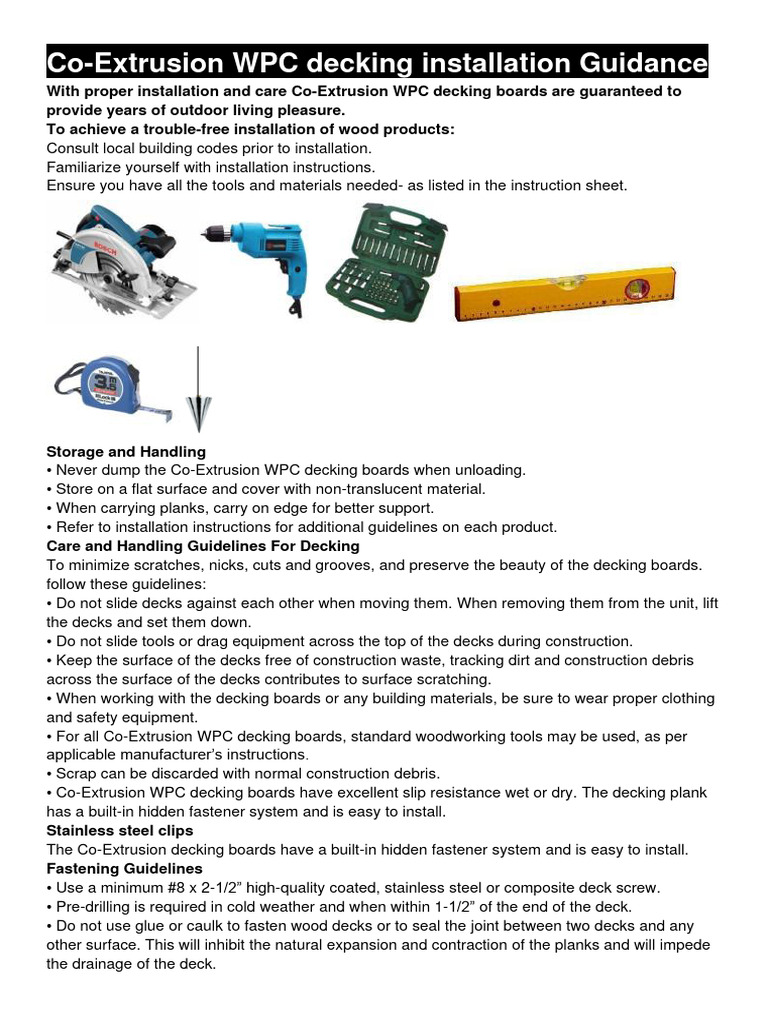 Co-Extrusion WPC decking installation Guidance

With proper installation and care Co-Extrusion WPC decking boards are guaranteed to provide years of outdoor living pleasure.
To achieve a trouble-free installation of wood products:
Consult local building codes prior to installation.
Familiarize yourself with installation instructions.
Ensure you have all the tools and materials needed- as listed in the instruction sheet.

BOSCH

3.5

Storage and Handling
• Never dump the Co-Extrusion WPC decking boards when unloading.
• Store on a flat surface and cover with non-translucent material.
• When carrying planks, carry on edge for better support.
• Refer to installation instructions for additional guidelines on each product.
Care and Handling Guidelines For Decking
To minimize scratches, nicks, cuts and grooves, and preserve the beauty of the decking boards. follow these guidelines:
• Do not slide decks against each other when moving them. When removing them from the unit, lift the decks and set them down.
• Do not slide tools or drag equipment across the top of the decks during construction.
• Keep the surface of the decks free of construction waste, tracking dirt and construction debris across the surface of the decks contributes to surface scratching.
• When working with the decking boards or any building materials, be sure to wear proper clothing and safety equipment.
• For all Co-Extrusion WPC decking boards, standard woodworking tools may be used, as per applicable manufacturer's instructions.
• Scrap can be discarded with normal construction debris.
• Co-Extrusion WPC decking boards have excellent slip resistance wet or dry. The decking plank has a built-in hidden fastener system and is easy to install.
Stainless steel clips
The Co-Extrusion decking boards have a built-in hidden fastener system and is easy to install.
Fastening Guidelines
• Use a minimum #8 x 2-1/2" high-quality coated, stainless steel or composite deck screw.
• Pre-drilling is required in cold weather and when within 1-1/2" of the end of the deck.
• Do not use glue or caulk to fasten wood decks or to seal the joint between two decks and any other surface. This will inhibit the natural expansion and contraction of the planks and will impede the drainage of the deck.